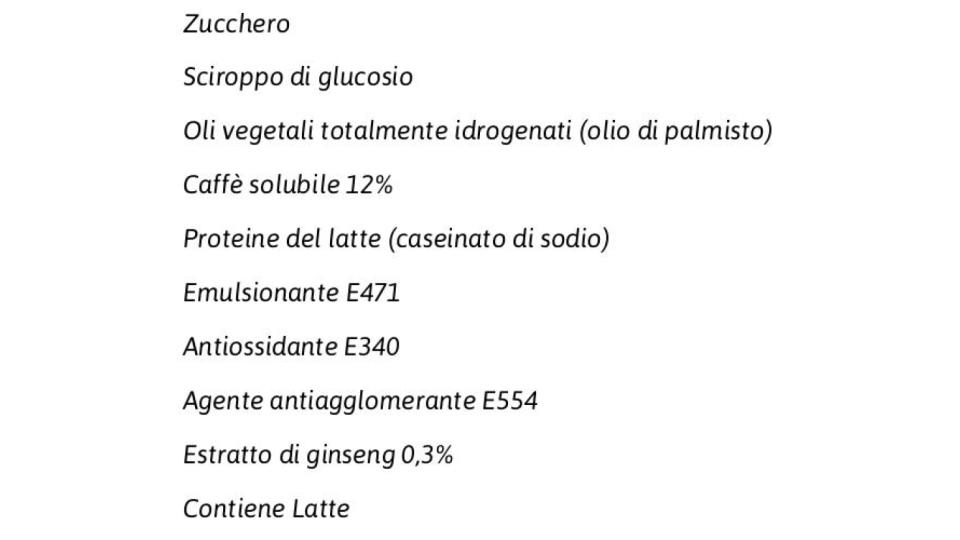 Zucchero

Sciroppo di glucosio

Oli vegetali totalmente idrogenati (olio di palmisto)

Caffè solubile 12%

Proteine del latte (caseinato di sodio)

Emulsionante E471

Antiossidante E340

Agente antiagglomerante E554

Estratto di ginseng 0,3%

Contiene Latte